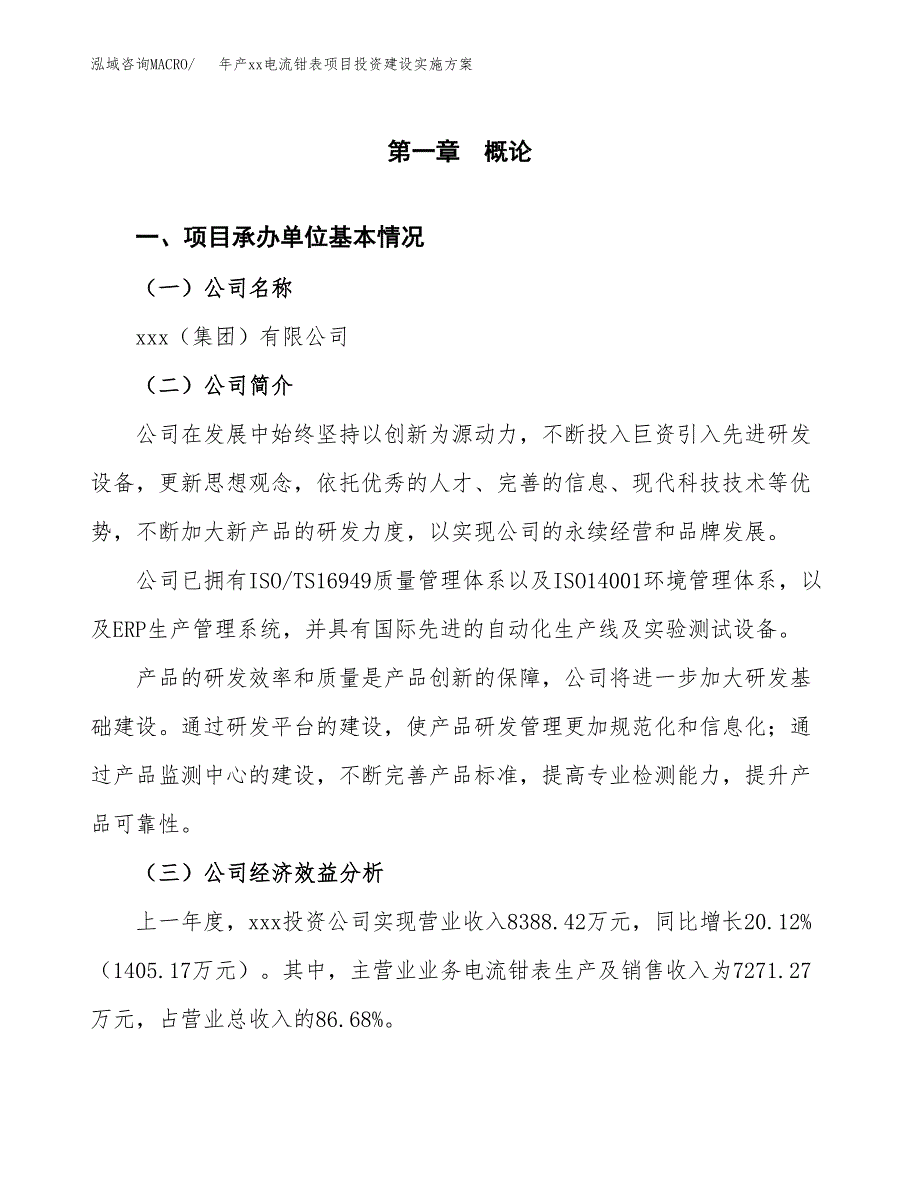 泓域咨询MACRO/ 年产xx电流钳表项目投资建设实施方案

第一章 概论

一、项目承办单位基本情况

（一）公司名称

xxx（集团）有限公司

（二）公司简介

公司在发展中始终坚持以创新为源动力，不断投入巨资引入先进研发设备，更新思想观念，依托优秀的人才、完善的信息、现代科技技术等优势，不断加大新产品的研发力度，以实现公司的永续经营和品牌发展。

公司已拥有ISO/TS16949质量管理体系以及ISO14001环境管理体系，以及ERP生产管理系统，并具有国际先进的自动化生产线及实验测试设备。

产品的研发效率和质量是产品创新的保障，公司将进一步加大研发基础建设。通过研发平台的建设，使产品研发管理更加规范化和信息化；通过产品监测中心的建设，不断完善产品标准，提高专业检测能力，提升产品可靠性。

（三）公司经济效益分析

上一年度，xxx投资公司实现营业收入8388.42万元，同比增长20.12%（1405.17万元）。其中，主营业业务电流钳表生产及销售收入为7271.27万元，占营业总收入的86.68%。